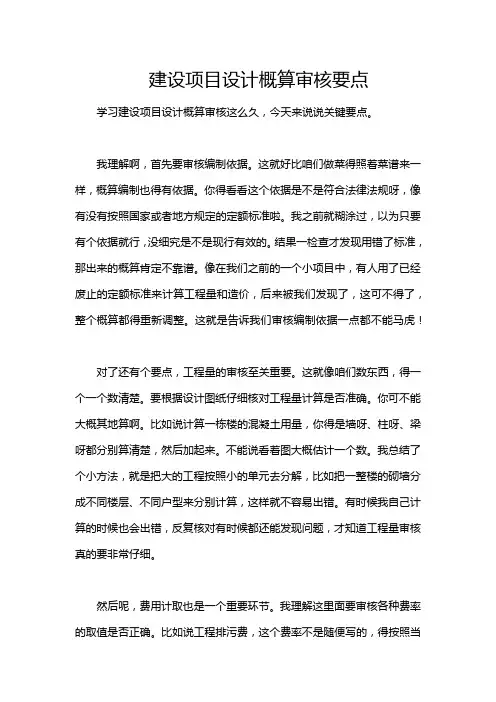 建设项目设计概算审核要点

学习建设项目设计概算审核这么久，今天来说说关键要点。

我理解啊，首先要审核编制依据。这就好比咱们做菜得照着菜谱来一样，概算编制也得有依据。你得看看这个依据是不是符合法律法规呀，像有没有按照国家或者地方规定的定额标准啦。我之前就糊涂过，以为只要有个依据就行，没细究是不是现行有效的。结果一检查才发现用错了标准，那出来的概算肯定不靠谱。像在我们之前的一个小项目中，有人用了已经废止的定额标准来计算工程量和造价，后来被我们发现了，这可不得了，整个概算都得重新调整。这就是告诉我们审核编制依据一点都不能马虎！

对了还有个要点，工程量的审核至关重要。这就像咱们数东西，得一个一个数清楚。要根据设计图纸仔细核对工程量计算是否准确。你可不能大概其地算啊。比如说计算一栋楼的混凝土用量，你得是墙呀、柱呀、梁呀都分别算清楚，然后加起来。不能说看着图大概估计一个数。我总结了个小方法，就是把大的工程按照小的单元去分解，比如把一整楼的砌墙分成不同楼层、不同户型来分别计算，这样就不容易出错。有时候我自己计算的时候也会出错，反复核对有时候都还能发现问题，才知道工程量审核真的要非常仔细。

然后呢，费用计取也是一个重要环节。我理解这里面要审核各种费率的取值是否正确。比如说工程排污费，这个费率不是随便写的，得按照当